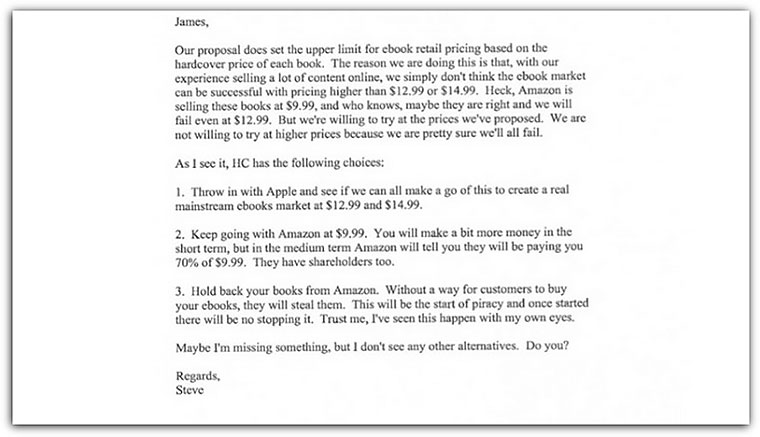 James,

Our proposal does set the upper limit for ebook retail pricing based on the hardcover price of each book. The reason we are doing this is that, with our experience selling a lot of content online, we simply don't think the ebook market can be successful with pricing higher than \$12.99 or \$14.99. Heck, Amazon is selling these books at \$9.99, and who knows, maybe they are right and we will fail even at \$12.99. But we're willing to try at the prices we've proposed. We are not willing to try at higher prices because we are pretty sure we'll all fail.

As I see it, HC has the following choices:

1. Throw in with Apple and see if we can all make a go of this to create a real mainstream ebooks market at \$12.99 and \$14.99.

2. Keep going with Amazon at \$9.99. You will make a bit more money in the short term, but in the medium term Amazon will tell you they will be paying you 70% of \$9.99. They have shareholders too.

3. Hold back your books from Amazon. Without a way for customers to buy your ebooks, they will steal them. This will be the start of piracy and once started there will be no stopping it. Trust me, I've seen this happen with my own eyes.

Maybe I'm missing something, but I don't see any other alternatives. Do you?

Regards,
Steve